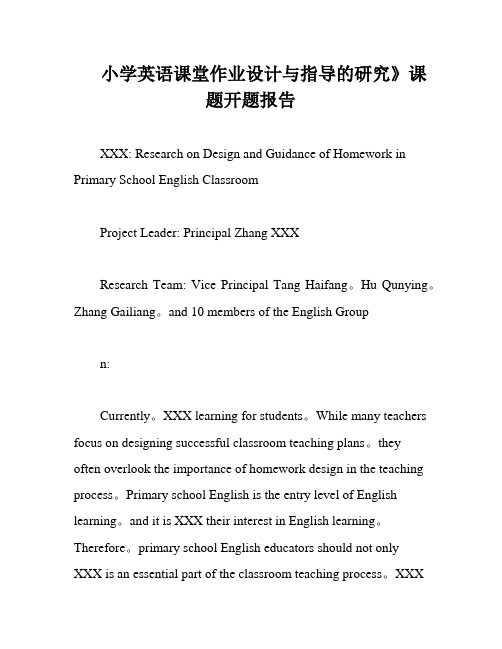 小学英语课堂作业设计与指导的研究》课题开题报告

XXX: Research on Design and Guidance of Homework in Primary School English Classroom

Project Leader: Principal Zhang XXX

Research Team: Vice Principal Tang Haifang。Hu Qunying。Zhang Gailiang。and 10 members of the English Group

n:

Currently。XXX learning for students。While many teachers focus on designing successful classroom teaching plans。they often overlook the importance of homework design in the teaching process。Primary school English is the entry level of English learning。and it is XXX their interest in English learning。Therefore。primary school English educators should not only XXX is an essential part of the classroom teaching process。XXX